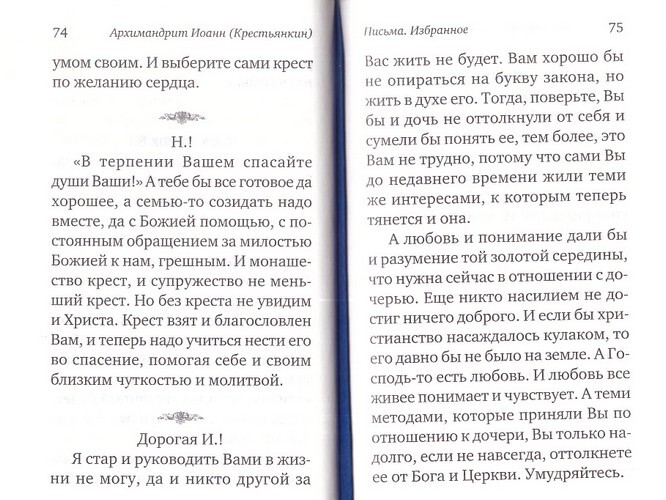 74 Архимандрит Иоанн (Крестьянкин)

умом своим. И выберите сами крест по желанию сердца.

Н.!

«В терпении Вашем спасайте души Ваши!» А тебе бы все готовое да хорошее, а семью-то созидать надо вместе, да с Божией помощью, с постоянным обращением за милостью Божией к нам, грешным. И монашество крест, и супружество не меньший крест. Но без креста не увидим и Христа. Крест взят и благословлен Вам, и теперь надо учиться нести его во спасение, помогая себе и своим близким чуткостью и молитвой.

Дорогая И.!

Я стар и руководить Вами в жизни не могу, да и никто другой за

Письма. Избранное 75

Вас жить не будет. Вам хорошо бы не опираться на букву закона, но жить в духе его. Тогда, поверьте, Вы бы и дочь не оттолкнули от себя и сумели бы понять ее, тем более, это Вам не трудно, потому что сами Вы до недавнего времени жили теми же интересами, к которым теперь тянется и она.

А любовь и понимание дали бы и разумение той золотой середины, что нужна сейчас в отношении с дочерью. Еще никто насилием не достиг ничего доброго. И если бы христианство насаждалось кулаком, то его давно бы не было на земле. А Господь-то есть любовь. И любовь все живее понимает и чувствует. А теми методами, которые приняли Вы по отношению к дочери, Вы только надолго, если не навсегда, оттолкнете ее от Бога и Церкви. Умудряйтесь.